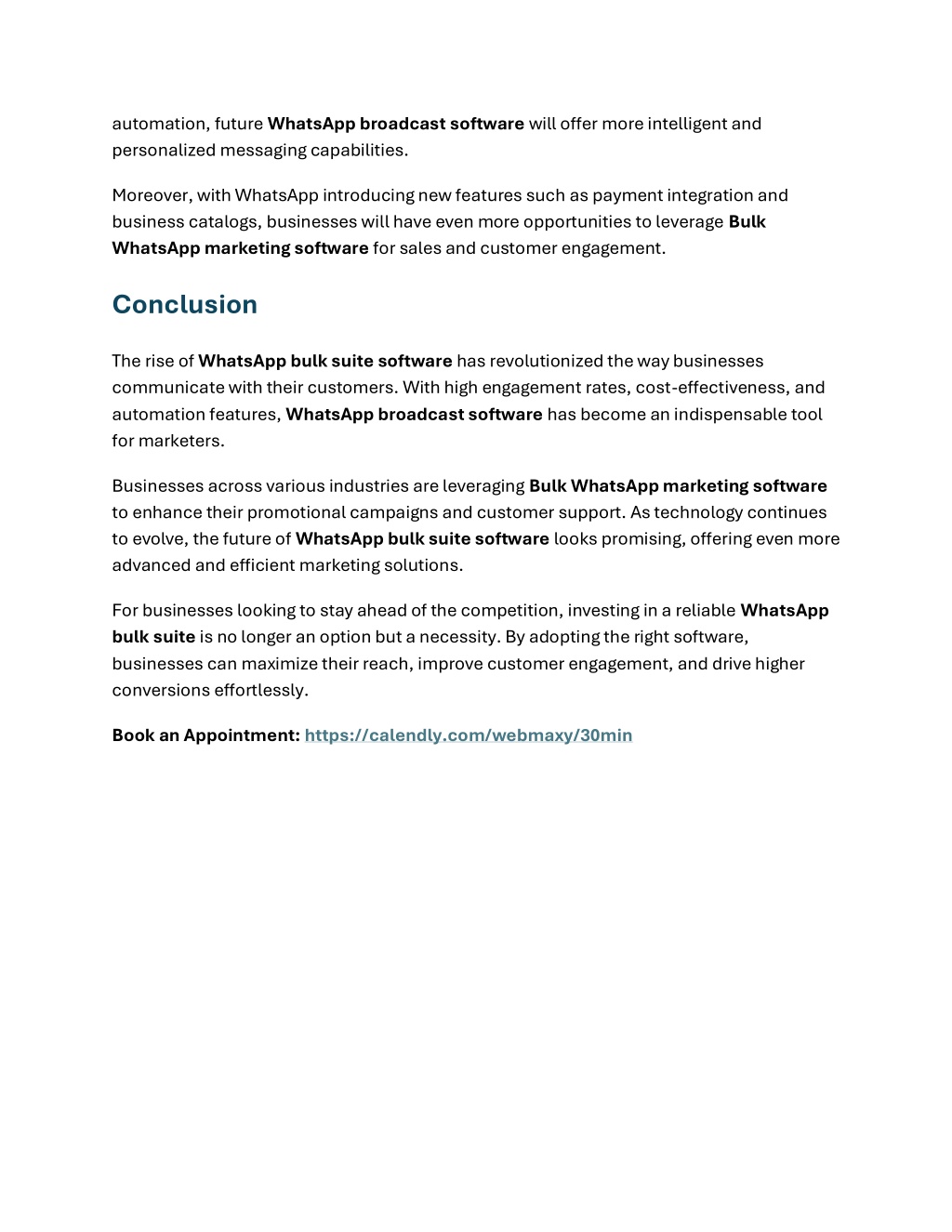 automation, future WhatsApp broadcast software will offer more intelligent and personalized messaging capabilities.

Moreover, with WhatsApp introducing new features such as payment integration and business catalogs, businesses will have even more opportunities to leverage Bulk WhatsApp marketing software for sales and customer engagement.

Conclusion

The rise of WhatsApp bulk suite software has revolutionized the way businesses communicate with their customers. With high engagement rates, cost-effectiveness, and automation features, WhatsApp broadcast software has become an indispensable tool for marketers.

Businesses across various industries are leveraging Bulk WhatsApp marketing software to enhance their promotional campaigns and customer support. As technology continues to evolve, the future of WhatsApp bulk suite software looks promising, offering even more advanced and efficient marketing solutions.

For businesses looking to stay ahead of the competition, investing in a reliable WhatsApp bulk suite is no longer an option but a necessity. By adopting the right software, businesses can maximize their reach, improve customer engagement, and drive higher conversions effortlessly.

Book an Appointment: https://calendly.com/webmaxy/30min